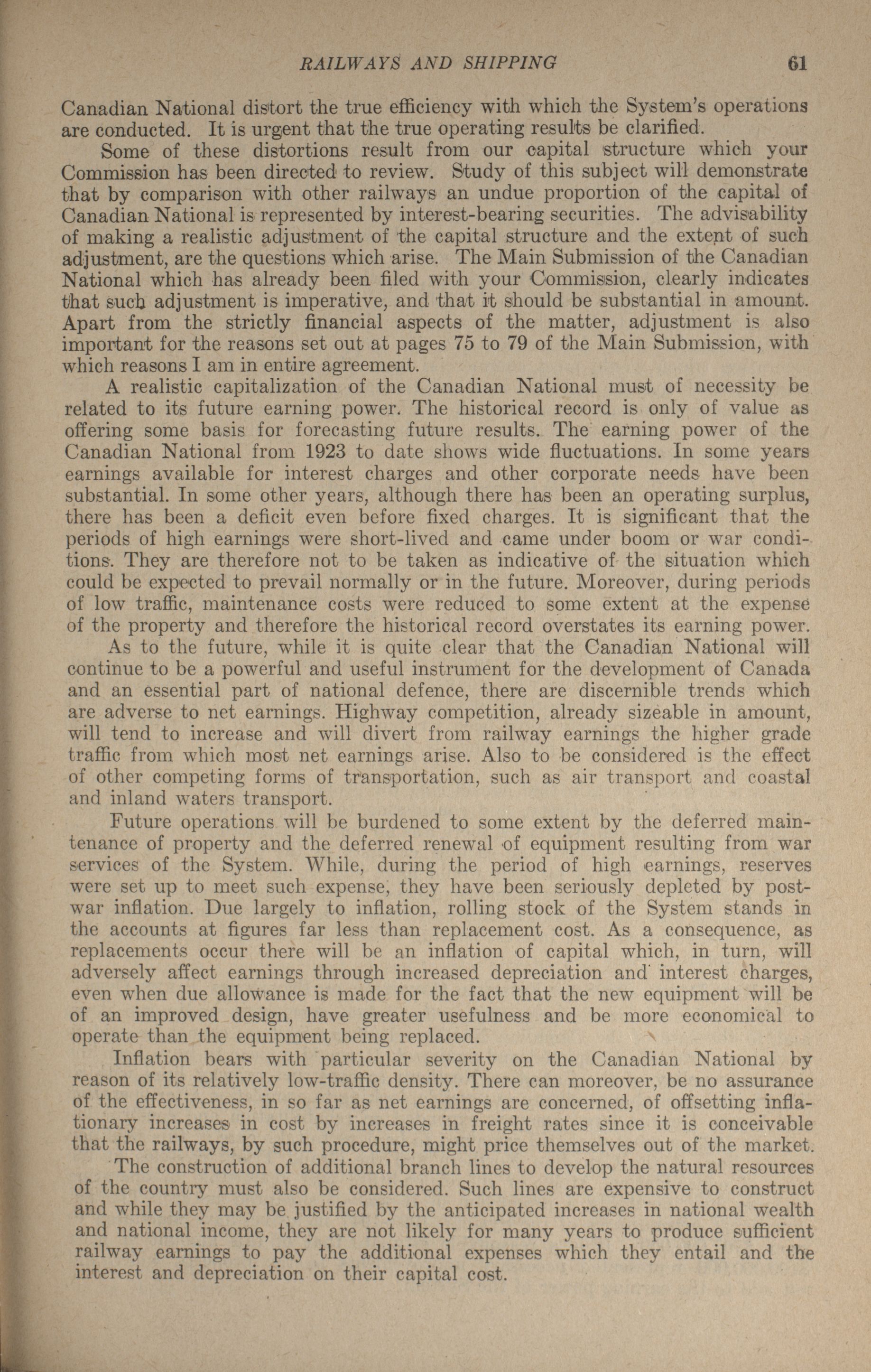 RAILWAYS AND SHIPPING 61

Canadian National distort the true efficiency with which the System's operations are conducted. It is urgent that the true operating results be clarified.

Some of these distortions result from our capital structure which your Commission has been directed to review. Study of this subject will demonstrate that by comparison with other railways an undue proportion of the capital of Canadian National is represented by interest-bearing securities. The advisability of making a realistic adjustment of the capital structure and the extent of such adjustment, are the questions which arise. The Main Submission of the Canadian National which has already been filed with your Commission, clearly indicates that such adjustment is imperative, and that it should be substantial in amount. Apart from the strictly financial aspects of the matter, adjustment is also important for the reasons set out at pages 75 to 79 of the Main Submission, with which reasons I am in entire agreement.

A realistic capitalization of the Canadian National must of necessity be related to its future earning power. The historical record is only of value as offering some basis for forecasting future results. The earning power of the Canadian National from 1923 to date shows wide fluctuations. In some years earnings available for interest charges and other corporate needs have been substantial. In some other years, although there has been an operating surplus, there has been a deficit even before fixed charges. It is significant that the periods of high earnings were short-lived and came under boom or war conditions. They are therefore not to be taken as indicative of the situation which could be expected to prevail normally or in the future. Moreover, during periods of low traffic, maintenance costs were reduced to some extent at the expense of the property and therefore the historical record overstates its earning power.

As to the future, while it is quite clear that the Canadian National will continue to be a powerful and useful instrument for the development of Canada and an essential part of national defence, there are discernible trends which are adverse to net earnings. Highway competition, already sizeable in amount, will tend to increase and will divert from railway earnings the higher grade traffic from which most net earnings arise. Also to be considered is the effect of other competing forms of transportation, such as air transport and coastal and inland waters transport.

Future operations will be burdened to some extent by the deferred maintenance of property and the deferred renewal of equipment resulting from war services of the System. While, during the period of high earnings, reserves were set up to meet such expense, they have been seriously depleted by post-war inflation. Due largely to inflation, rolling stock of the System stands in the accounts at figures far less than replacement cost. As a consequence, as replacements occur there will be an inflation of capital which, in turn, will adversely affect earnings through increased depreciation and interest charges, even when due allowance is made for the fact that the new equipment will be of an improved design, have greater usefulness and be more economical to operate than the equipment being replaced.

Inflation bears with particular severity on the Canadian National by reason of its relatively low-traffic density. There can moreover, be no assurance of the effectiveness, in so far as net earnings are concerned, of offsetting inflationary increases in cost by increases in freight rates since it is conceivable that the railways, by such procedure, might price themselves out of the market.

The construction of additional branch lines to develop the natural resources of the country must also be considered. Such lines are expensive to construct and while they may be justified by the anticipated increases in national wealth and national income, they are not likely for many years to produce sufficient railway earnings to pay the additional expenses which they entail and the interest and depreciation on their capital cost.